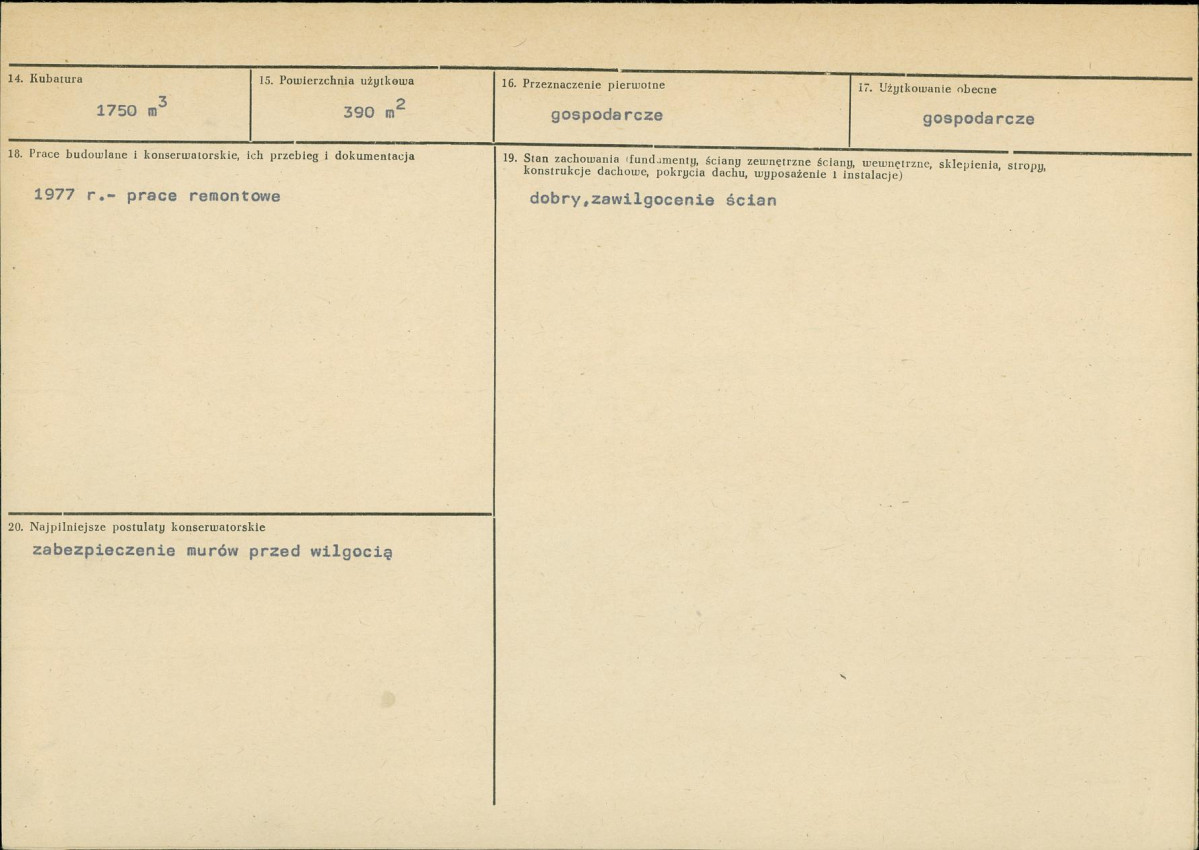 14. Kubatura

1750 $m^3$

15. Powierzchnia użytkowa

390 $m^2$

16. Przeznaczenie pierwotne

gospodarcze

17. Użytkowanie obecne

gospodarcze

18. Prace budowlane i konserwatorskie, ich przebieg i dokumentacja

1977 r.- prace remontowe

19. Stan zachowania (fundamenty, ściany zewnętrzne ściany, wewnętrzne, sklepienia, stropy, konstrukcje dachowe, pokrycia dachu, wyposażenie i instalacje)

dobry,zawilgocenie ścian

20. Najpilniejsze postulaty konserwatorskie

zabezpieczenie murów przed wilgocią